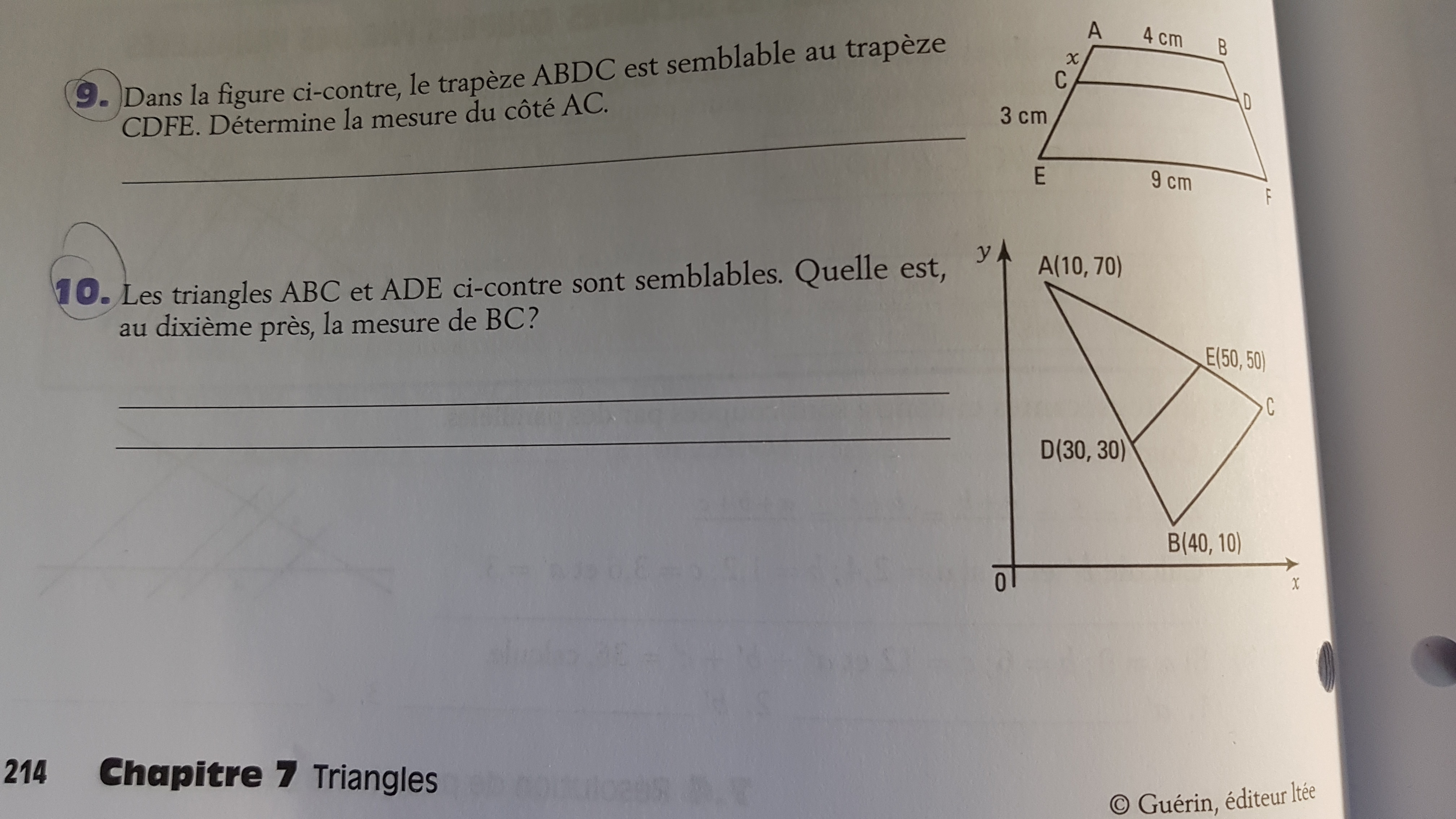 9. Dans la figure ci-contre, le trapèze ABDC est semblable au trapèze CDFE. Détermine la mesure du côté AC.

____

A
4 cm
B
x
C
D
3 cm
E
9 cm
F

10. Les triangles ABC et ADE ci-contre sont semblables. Quelle est, au dixième près, la mesure de BC?

____

____

y
A(10, 70)
E(50, 50)
C
D(30, 30)
B(40, 10)
0
x

214 Chapitre 7 Triangles

© Guérin, éditeur ltée